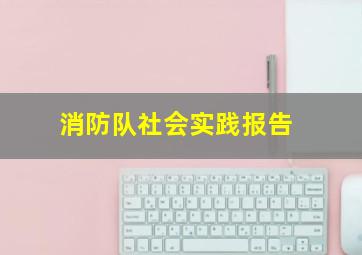 消防队社会实践报告